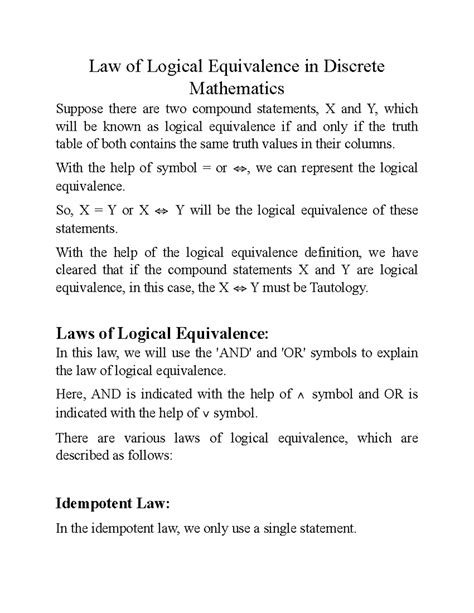 Law of Logical Equivalence in Discrete Mathematics

Suppose there are two compound statements, X and Y, which will be known as logical equivalence if and only if the truth table of both contains the same truth values in their columns.

With the help of symbol = or $\Leftrightarrow$, we can represent the logical equivalence.

So, X = Y or X $\Leftrightarrow$ Y will be the logical equivalence of these statements.

With the help of the logical equivalence definition, we have cleared that if the compound statements X and Y are logical equivalence, in this case, the X $\Leftrightarrow$ Y must be Tautology.

Laws of Logical Equivalence:

In this law, we will use the 'AND' and 'OR' symbols to explain the law of logical equivalence.

Here, AND is indicated with the help of $\wedge$ symbol and OR is indicated with the help of $\vee$ symbol.

There are various laws of logical equivalence, which are described as follows:

Idempotent Law:

In the idempotent law, we only use a single statement.